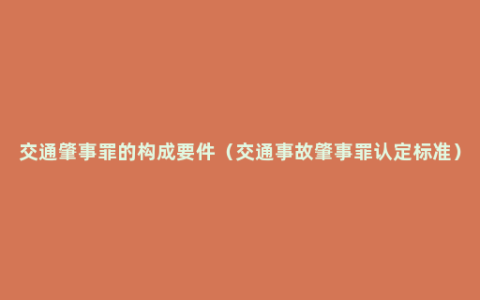 交通肇事罪的构成要件（交通事故肇事罪认定标准）